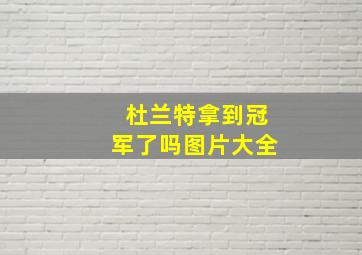 杜兰特拿到冠军了吗图片大全